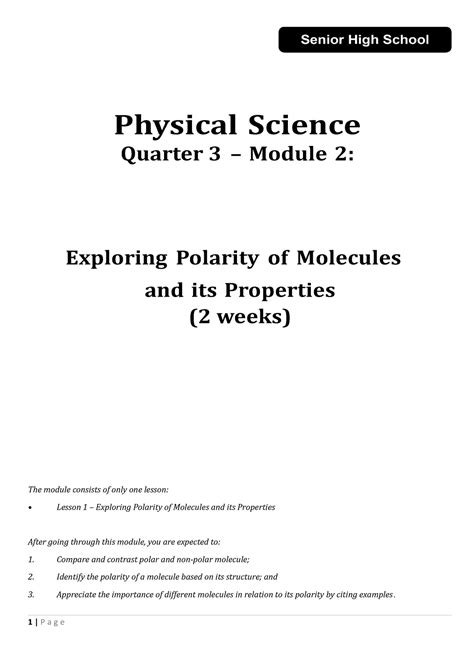 Senior High School

Physical Science
Quarter 3 – Module 2:

Exploring Polarity of Molecules and its Properties
(2 weeks)

The module consists of only one lesson:

• Lesson 1 – Exploring Polarity of Molecules and its Properties

After going through this module, you are expected to:

1. Compare and contrast polar and non-polar molecule;
2. Identify the polarity of a molecule based on its structure; and
3. Appreciate the importance of different molecules in relation to its polarity by citing examples.

1 | Page